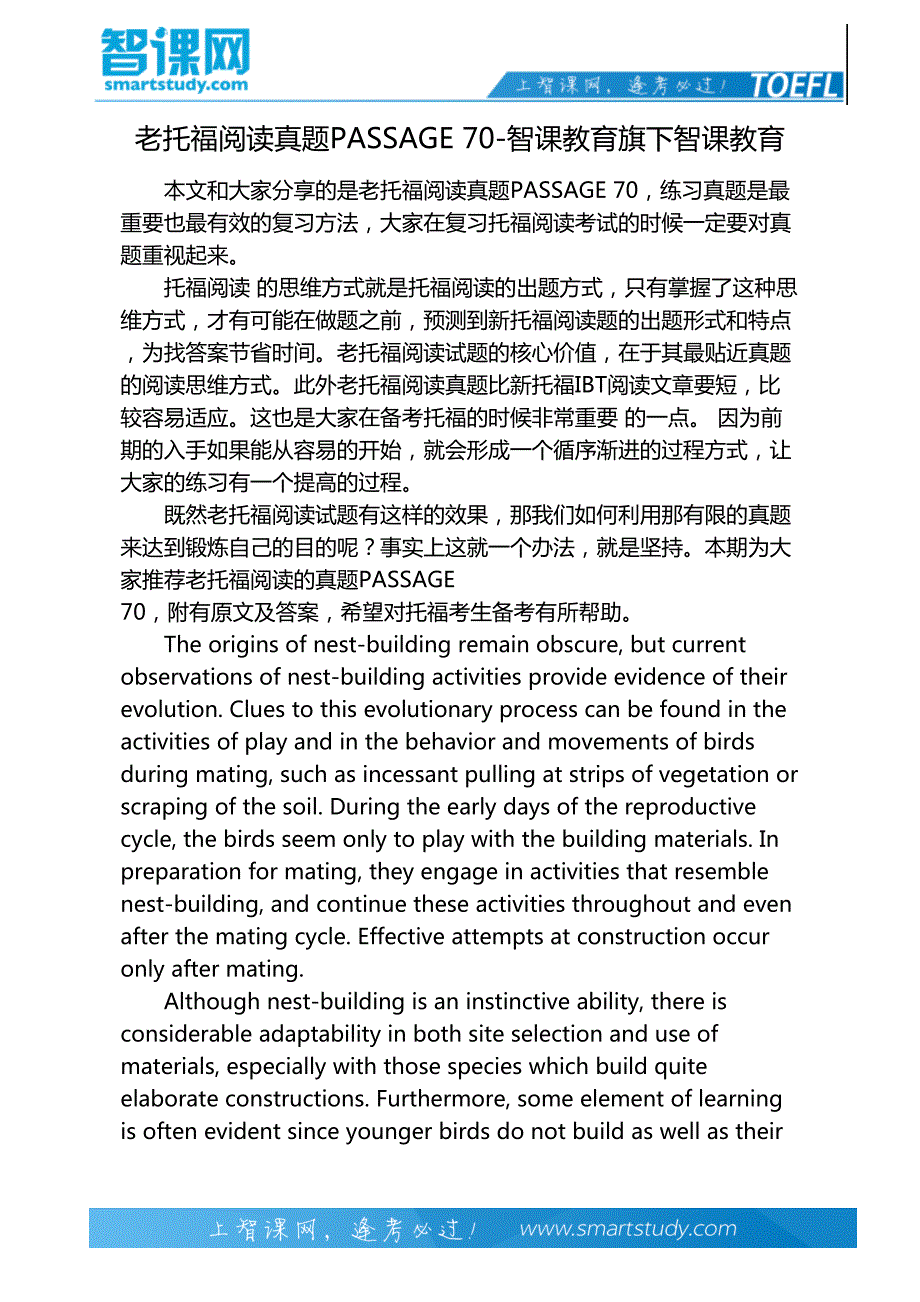 智课网
smartstudy.com

上智课网，逢考必过！ TOEFL

老托福阅读真题PASSAGE 70-智课教育旗下智课教育

本文和大家分享的是老托福阅读真题PASSAGE 70，练习真题是最重要也最有效的复习方法，大家在复习托福阅读考试的时候一定要对真题重视起来。

托福阅读 的思维方式就是托福阅读的出题方式，只有掌握了这种思维方式，才有可能在做题之前，预测到新托福阅读题的出题形式和特点，为找答案节省时间。老托福阅读试题的核心价值，在于其最贴近真题的阅读思维方式。此外老托福阅读真题比新托福IBT阅读文章要短，比较容易适应。这也是大家在备考托福的时候非常重要 的一点。 因为前期的入手如果能从容易的开始，就会形成一个循序渐进的过程方式，让大家的练习有一个提高的过程。

既然老托福阅读试题有这样的效果，那我们如何利用那有限的真题来达到锻炼自己的目的呢？事实上这就一个办法，就是坚持。本期为大家推荐老托福阅读的真题PASSAGE 70，附有原文及答案，希望对托福考生备考有所帮助。

The origins of nest-building remain obscure, but current observations of nest-building activities provide evidence of their evolution. Clues to this evolutionary process can be found in the activities of play and in the behavior and movements of birds during mating, such as incessant pulling at strips of vegetation or scraping of the soil. During the early days of the reproductive cycle, the birds seem only to play with the building materials. In preparation for mating, they engage in activities that resemble nest-building, and continue these activities throughout and even after the mating cycle. Effective attempts at construction occur only after mating.

Although nest-building is an instinctive ability, there is considerable adaptability in both site selection and use of materials, especially with those species which build quite elaborate constructions. Furthermore, some element of learning is often evident since younger birds do not build as well as their

上智课网，逢考必过！ www.smartstudy.com